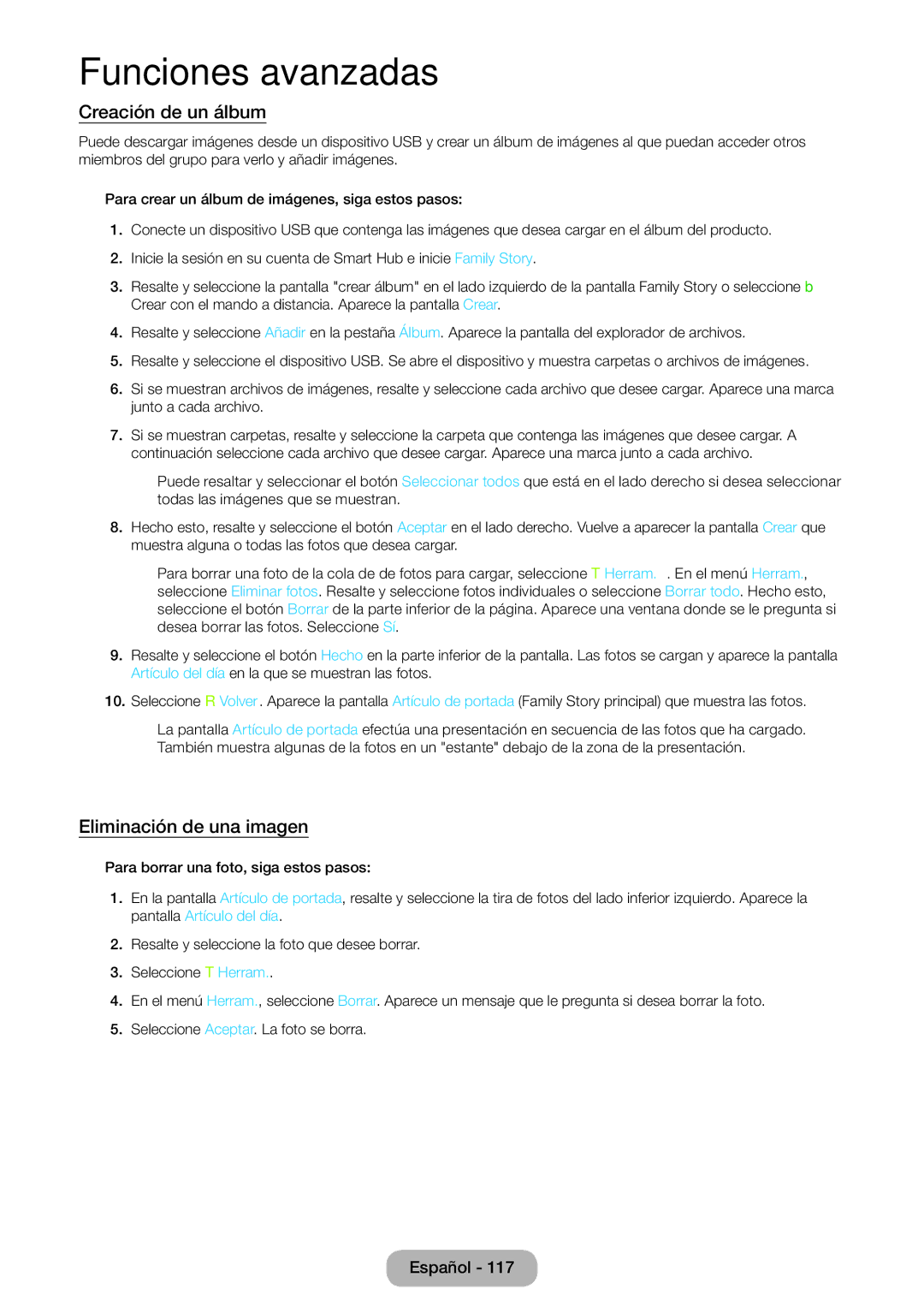 Funciones avanzadas

Creación de un álbum

Puede descargar imágenes desde un dispositivo USB y crear un álbum de imágenes al que puedan acceder otros miembros del grupo para verlo y añadir imágenes.

Para crear un álbum de imágenes, siga estos pasos:

1. Conecte un dispositivo USB que contenga las imágenes que desea cargar en el álbum del producto.

2. Inicie la sesión en su cuenta de Smart Hub e inicie Family Story.

3. Resalte y seleccione la pantalla "crear álbum" en el lado izquierdo de la pantalla Family Story o seleccione b Crear con el mando a distancia. Aparece la pantalla Crear.

4. Resalte y seleccione Añadir en la pestaña Álbum. Aparece la pantalla del explorador de archivos.

5. Resalte y seleccione el dispositivo USB. Se abre el dispositivo y muestra carpetas o archivos de imágenes.

6. Si se muestran archivos de imágenes, resalte y seleccione cada archivo que desee cargar. Aparece una marca junto a cada archivo.

7. Si se muestran carpetas, resalte y seleccione la carpeta que contenga las imágenes que desee cargar. A continuación seleccione cada archivo que desee cargar. Aparece una marca junto a cada archivo.

Puede resaltar y seleccionar el botón Seleccionar todos que está en el lado derecho si desea seleccionar todas las imágenes que se muestran.

8. Hecho esto, resalte y seleccione el botón Aceptar en el lado derecho. Vuelve a aparecer la pantalla Crear que muestra alguna o todas las fotos que desea cargar.

Para borrar una foto de la cola de de fotos para cargar, seleccione T Herram. . En el menú Herram., seleccione Eliminar fotos. Resalte y seleccione fotos individuales o seleccione Borrar todo. Hecho esto, seleccione el botón Borrar de la parte inferior de la página. Aparece una ventana donde se le pregunta si desea borrar las fotos. Seleccione Sí.

9. Resalte y seleccione el botón Hecho en la parte inferior de la pantalla. Las fotos se cargan y aparece la pantalla Artículo del día en la que se muestran las fotos.

10. Seleccione R Volver. Aparece la pantalla Artículo de portada (Family Story principal) que muestra las fotos.

La pantalla Artículo de portada efectúa una presentación en secuencia de las fotos que ha cargado. También muestra algunas de la fotos en un "estante" debajo de la zona de la presentación.

Eliminación de una imagen

Para borrar una foto, siga estos pasos:

1. En la pantalla Artículo de portada, resalte y seleccione la tira de fotos del lado inferior izquierdo. Aparece la pantalla Artículo del día.

2. Resalte y seleccione la foto que desee borrar.

3. Seleccione T Herram..

4. En el menú Herram., seleccione Borrar. Aparece un mensaje que le pregunta si desea borrar la foto.

5. Seleccione Aceptar. La foto se borra.

Español - 117